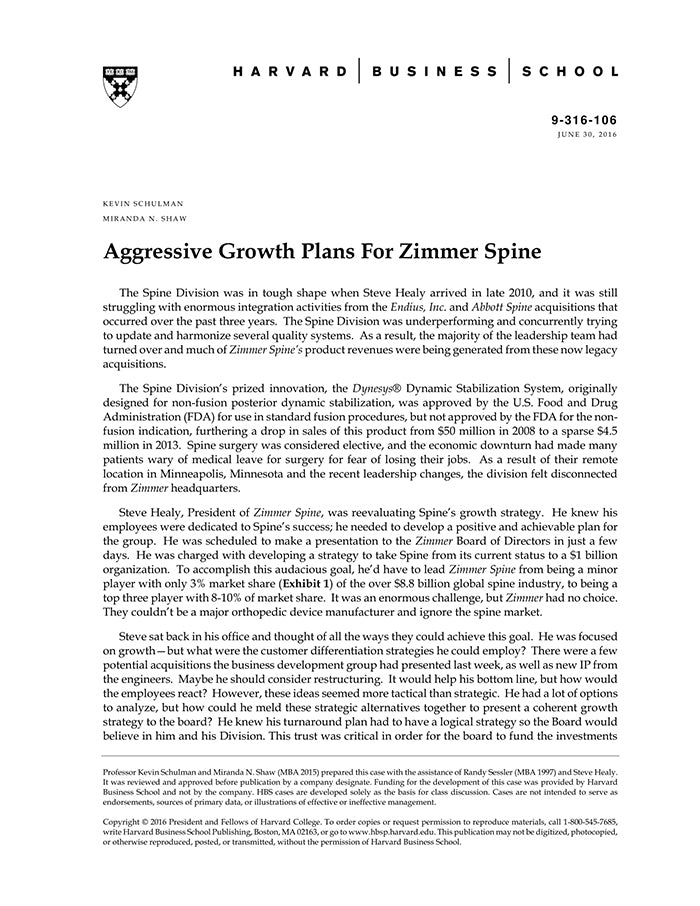 HARVARD | BUSINESS | SCHOOL

9-316-106
JUNE 30, 2016

KEVIN SCHULMAN
MIRANDA N. SHAW

Aggressive Growth Plans For Zimmer Spine

The Spine Division was in tough shape when Steve Healy arrived in late 2010, and it was still struggling with enormous integration activities from the Endius, Inc. and Abbott Spine acquisitions that occurred over the past three years. The Spine Division was underperforming and concurrently trying to update and harmonize several quality systems. As a result, the majority of the leadership team had turned over and much of Zimmer Spine's product revenues were being generated from these now legacy acquisitions.

The Spine Division's prized innovation, the Dynesys® Dynamic Stabilization System, originally designed for non-fusion posterior dynamic stabilization, was approved by the U.S. Food and Drug Administration (FDA) for use in standard fusion procedures, but not approved by the FDA for the non-fusion indication, furthering a drop in sales of this product from $50 million in 2008 to a sparse $4.5 million in 2013. Spine surgery was considered elective, and the economic downturn had made many patients wary of medical leave for surgery for fear of losing their jobs. As a result of their remote location in Minneapolis, Minnesota and the recent leadership changes, the division felt disconnected from Zimmer headquarters.

Steve Healy, President of Zimmer Spine, was reevaluating Spine's growth strategy. He knew his employees were dedicated to Spine's success; he needed to develop a positive and achievable plan for the group. He was scheduled to make a presentation to the Zimmer Board of Directors in just a few days. He was charged with developing a strategy to take Spine from its current status to a $1 billion organization. To accomplish this audacious goal, he'd have to lead Zimmer Spine from being a minor player with only 3% market share (Exhibit 1) of the over $8.8 billion global spine industry, to being a top three player with 8-10% of market share. It was an enormous challenge, but Zimmer had no choice. They couldn't be a major orthopedic device manufacturer and ignore the spine market.

Steve sat back in his office and thought of all the ways they could achieve this goal. He was focused on growth—but what were the customer differentiation strategies he could employ? There were a few potential acquisitions the business development group had presented last week, as well as new IP from the engineers. Maybe he should consider restructuring. It would help his bottom line, but how would the employees react? However, these ideas seemed more tactical than strategic. He had a lot of options to analyze, but how could he meld these strategic alternatives together to present a coherent growth strategy to the board? He knew his turnaround plan had to have a logical strategy so the Board would believe in him and his Division. This trust was critical in order for the board to fund the investments

Professor Kevin Schulman and Miranda N. Shaw (MBA 2015) prepared this case with the assistance of Randy Sessler (MBA 1997) and Steve Healy. It was reviewed and approved before publication by a company designate. Funding for the development of this case was provided by Harvard Business School and not by the company. HBS cases are developed solely as the basis for class discussion. Cases are not intended to serve as endorsements, sources of primary data, or illustrations of effective or ineffective management.

Copyright © 2016 President and Fellows of Harvard College. To order copies or request permission to reproduce materials, call 1-800-545-7685, write Harvard Business School Publishing, Boston, MA 02163, or go to www.hbsp.harvard.edu. This publication may not be digitized, photocopied, or otherwise reproduced, posted, or transmitted, without the permission of Harvard Business School.